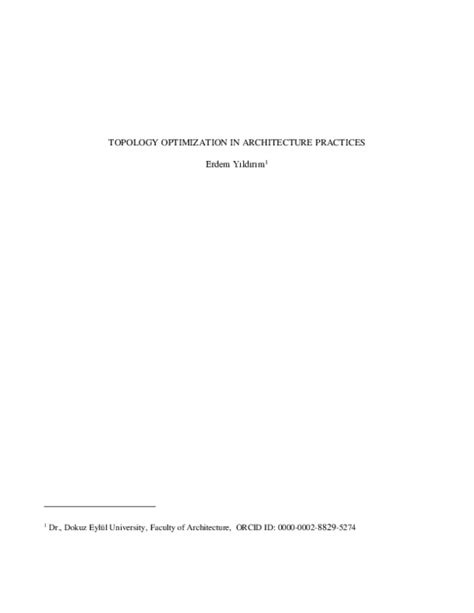 TOPOLOGY OPTIMIZATION IN ARCHITECTURE PRACTICES

Erdem Yıldırım$^1$

$^1$ Dr., Dokuz Eylül University, Faculty of Architecture, ORCID ID: 0000-0002-8829-5274